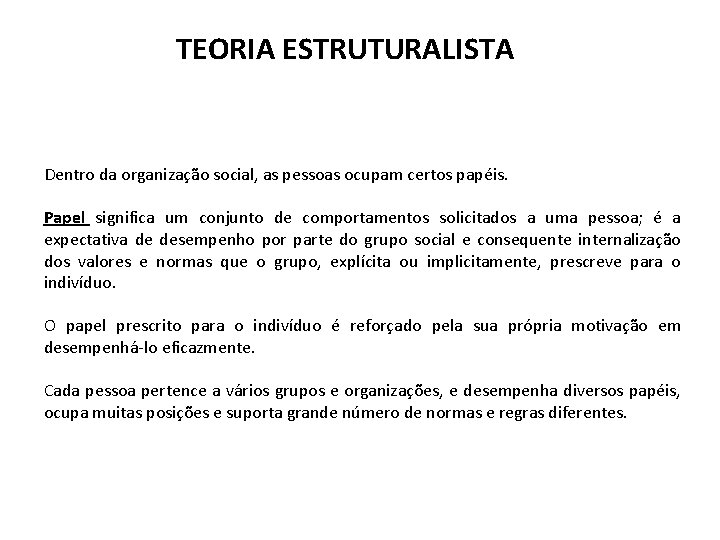 TEORIA ESTRUTURALISTA

Dentro da organização social, as pessoas ocupam certos papéis.

Papel significa um conjunto de comportamentos solicitados a uma pessoa; é a expectativa de desempenho por parte do grupo social e consequente internalização dos valores e normas que o grupo, explícita ou implicitamente, prescreve para o indivíduo.

O papel prescrito para o indivíduo é reforçado pela sua própria motivação em desempenhá-lo eficazmente.

Cada pessoa pertence a vários grupos e organizações, e desempenha diversos papéis, ocupa muitas posições e suporta grande número de normas e regras diferentes.